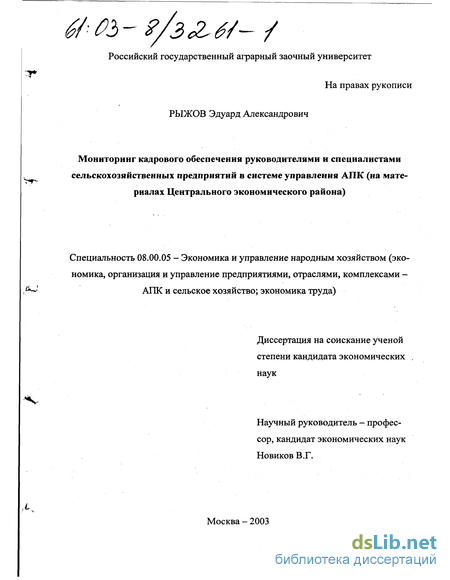 61:03-8/3261-1

Российский государственный аграрный заочный университет

На правах рукописи

РЫЖОВ Эдуард Александрович

Мониторинг кадрового обеспечения руководителями и специалистами сельскохозяйственных предприятий в системе управления АПК (на материалах Центрального экономического района)

Специальность 08.00.05 – Экономика и управление народным хозяйством (экономика, организация и управление предприятиями, отраслями, комплексами – АПК и сельское хозяйство; экономика труда)

Диссертация на соискание ученой степени кандидата экономических наук

Научный руководитель – профессор, кандидат экономических наук Новиков В.Г.

Москва – 2003

dsLib.net
библиотека диссертаций